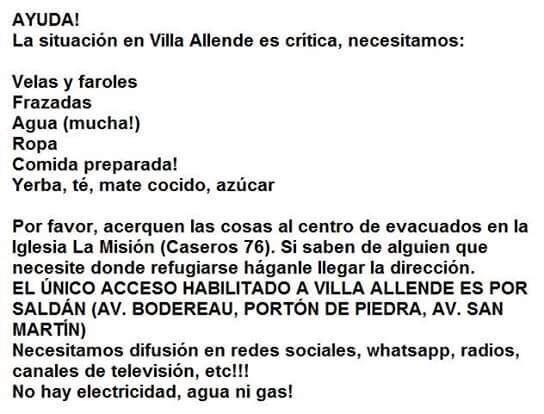 AYUDA!
La situación en Villa Allende es crítica, necesitamos:

Velas y faroles
Frazadas
Agua (mucha!)
Ropa
Comida preparada!
Yerba, té, mate cocido, azúcar

Por favor, acerquen las cosas al centro de evacuados en la Iglesia La Misión (Caseros 76). Si saben de alguien que necesite donde refugiarse háganle llegar la dirección.
EL ÚNICO ACCESO HABILITADO A VILLA ALLENDE ES POR SALDÁN (AV. BODEREAU, PORTÓN DE PIEDRA, AV. SAN MARTÍN)
Necesitamos difusión en redes sociales, whatsapp, radios, canales de televisión, etc!!!
No hay electricidad, agua ni gas!